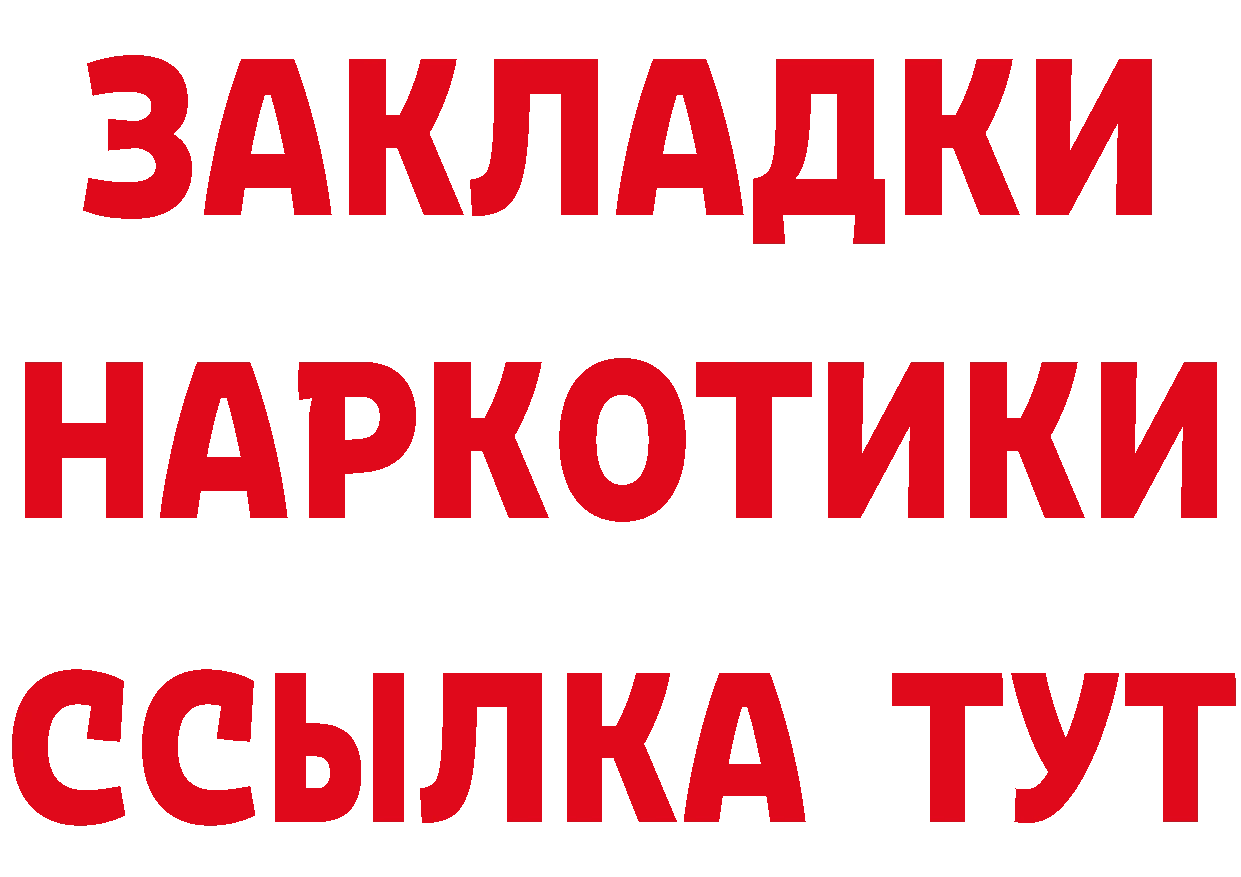 ЗАКЛАДКИ НАРКОТИКИ ССЫЛКА ТУТ